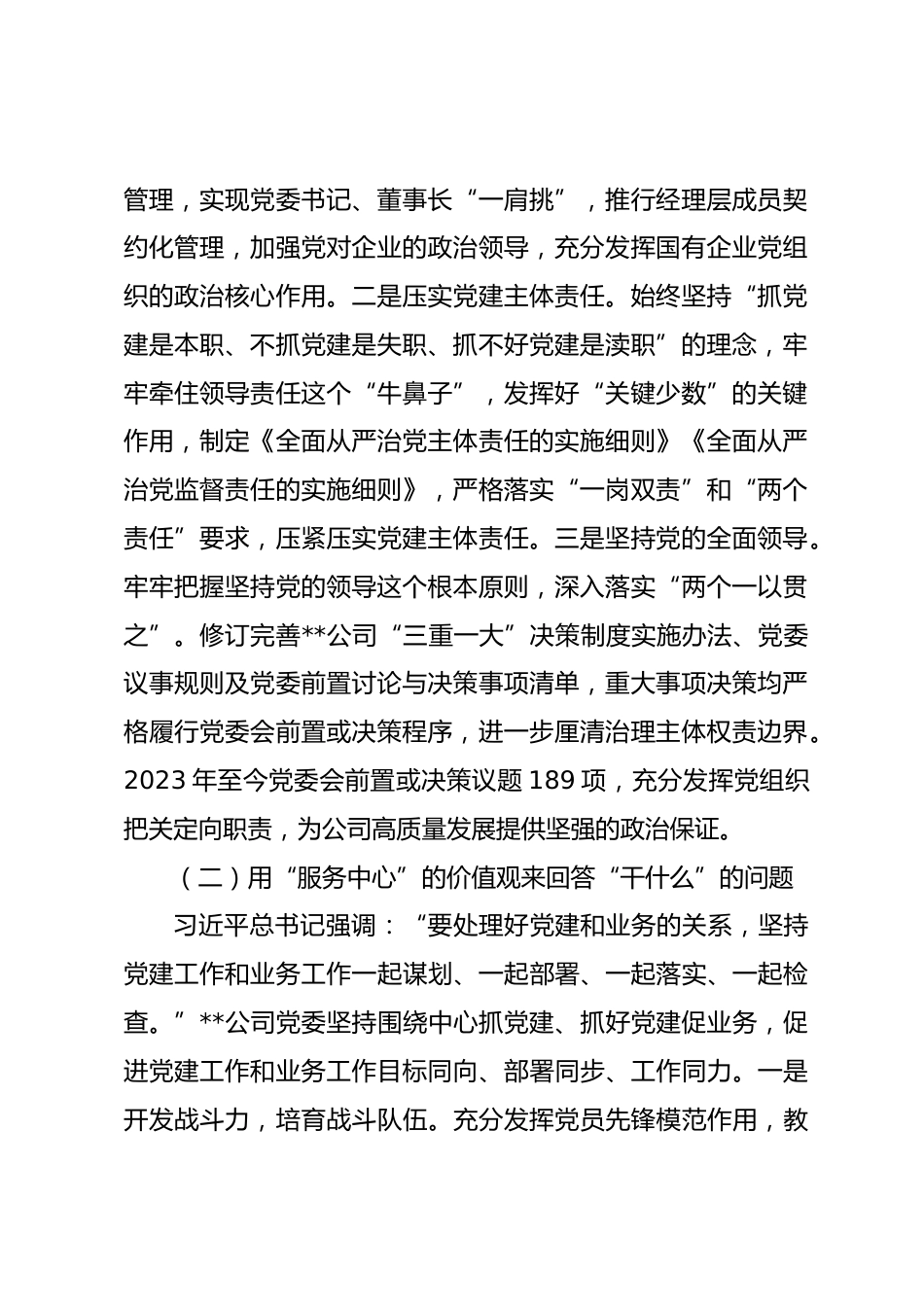 管理，实现党委书记、董事长“一肩挑”，推行经理层成员契约化管理，加强党对企业的政治领导，充分发挥国有企业党组织的政治核心作用。二是压实党建主体责任。始终坚持“抓党建是本职、不抓党建是失职、抓不好党建是渎职”的理念，牢牢牵住领导责任这个“牛鼻子”，发挥好“关键少数”的关键作用，制定《全面从严治党主体责任的实施细则》《全面从严治党监督责任的实施细则》，严格落实“一岗双责”和“两个责任”要求，压紧压实党建主体责任。三是坚持党的全面领导。牢牢把握坚持党的领导这个根本原则，深入落实“两个一以贯之”。修订完善**公司“三重一大”决策制度实施办法、党委议事规则及党委前置讨论与决策事项清单，重大事项决策均严格履行党委会前置或决策程序，进一步厘清治理主体权责边界。2023 年至今党委会前置或决策议题 189 项，充分发挥党组织把关定向职责，为公司高质量发展提供坚强的政治保证。

（二）用“服务中心”的价值观来回答“干什么”的问题

习近平总书记强调：“要处理好党建和业务的关系，坚持党建工作和业务工作一起谋划、一起部署、一起落实、一起检查。”**公司党委坚持围绕中心抓党建、抓好党建促业务，促进党建工作和业务工作目标同向、部署同步、工作同力。一是开发战斗力，培育战斗队伍。充分发挥党员先锋模范作用，教